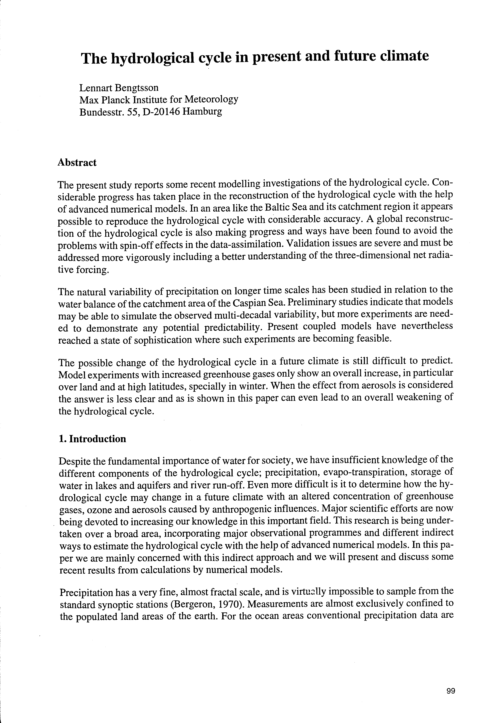 The hydrological cycle in present and future climate

Lennart Bengtsson
Max Planck Institute for Meteorology
Bundesstr. 55, D-20146 Hamburg

Abstract

The present study reports some recent modelling investigations of the hydrological cycle. Considerable progress has taken place in the reconstruction of the hydrological cycle with the help of advanced numerical models. In an area like the Baltic Sea and its catchment region it appears possible to reproduce the hydrological cycle with considerable accuracy. A global reconstruction of the hydrological cycle is also making progress and ways have been found to avoid the problems with spin-off effects in the data-assimilation. Validation issues are severe and must be addressed more vigorously including a better understanding of the three-dimensional net radiative forcing.

The natural variability of precipitation on longer time scales has been studied in relation to the water balance of the catchment area of the Caspian Sea. Preliminary studies indicate that models may be able to simulate the observed multi-decadal variability, but more experiments are needed to demonstrate any potential predictability. Present coupled models have nevertheless reached a state of sophistication where such experiments are becoming feasible.

The possible change of the hydrological cycle in a future climate is still difficult to predict. Model experiments with increased greenhouse gases only show an overall increase, in particular over land and at high latitudes, specially in winter. When the effect from aerosols is considered the answer is less clear and as is shown in this paper can even lead to an overall weakening of the hydrological cycle.

1. Introduction

Despite the fundamental importance of water for society, we have insufficient knowledge of the different components of the hydrological cycle; precipitation, evapo-transpiration, storage of water in lakes and aquifers and river run-off. Even more difficult is it to determine how the hydrological cycle may change in a future climate with an altered concentration of greenhouse gases, ozone and aerosols caused by anthropogenic influences. Major scientific efforts are now being devoted to increasing our knowledge in this important field. This research is being undertaken over a broad area, incorporating major observational programmes and different indirect ways to estimate the hydrological cycle with the help of advanced numerical models. In this paper we are mainly concerned with this indirect approach and we will present and discuss some recent results from calculations by numerical models.

Precipitation has a very fine, almost fractal scale, and is virtually impossible to sample from the standard synoptic stations (Bergeron, 1970). Measurements are almost exclusively confined to the populated land areas of the earth. For the ocean areas conventional precipitation data are

99